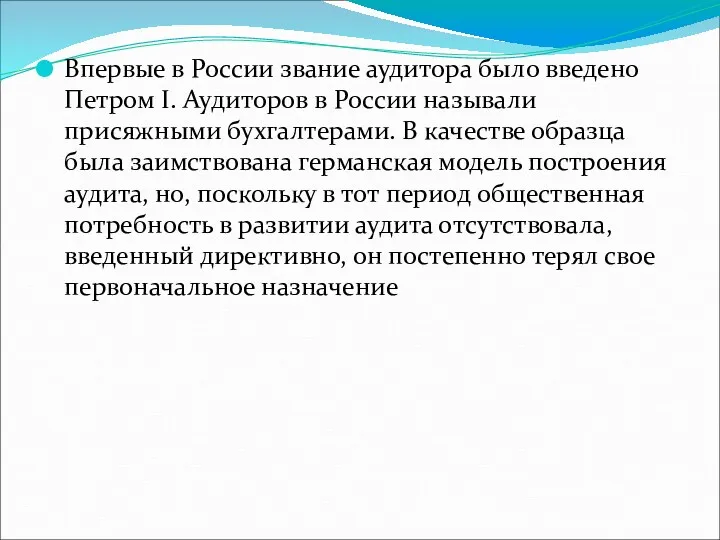 Впервые в России звание аудитора было введено Петром I. Аудиторов в России называли присяжными бухгалтерами. В качестве образца была заимствована германская модель построения аудита, но, поскольку в тот период общественная потребность в развитии аудита отсутствовала, введенный директивно, он постепенно терял свое первоначальное назначение